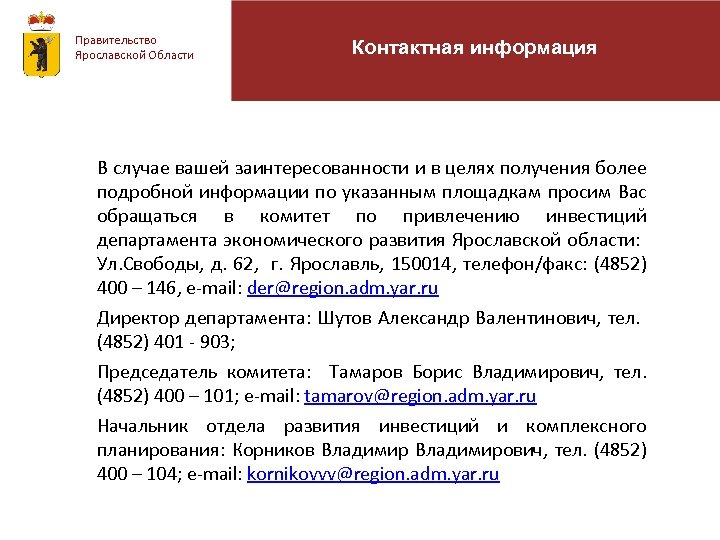 Правительство
Ярославской Области

Контактная информация

В случае вашей заинтересованности и в целях получения более подробной информации по указанным площадкам просим Вас обращаться в комитет по привлечению инвестиций департамента экономического развития Ярославской области: Ул.Свободы, д. 62, г. Ярославль, 150014, телефон/факс: (4852) 400 – 146, e-mail: der@region.adm.yar.ru

Директор департамента: Шутов Александр Валентинович, тел. (4852) 401 - 903;

Председатель комитета: Тамаров Борис Владимирович, тел. (4852) 400 – 101; e-mail: tamarov@region.adm.yar.ru

Начальник отдела развития инвестиций и комплексного планирования: Корников Владимир Владимирович, тел. (4852) 400 – 104; e-mail: kornikovvv@region.adm.yar.ru